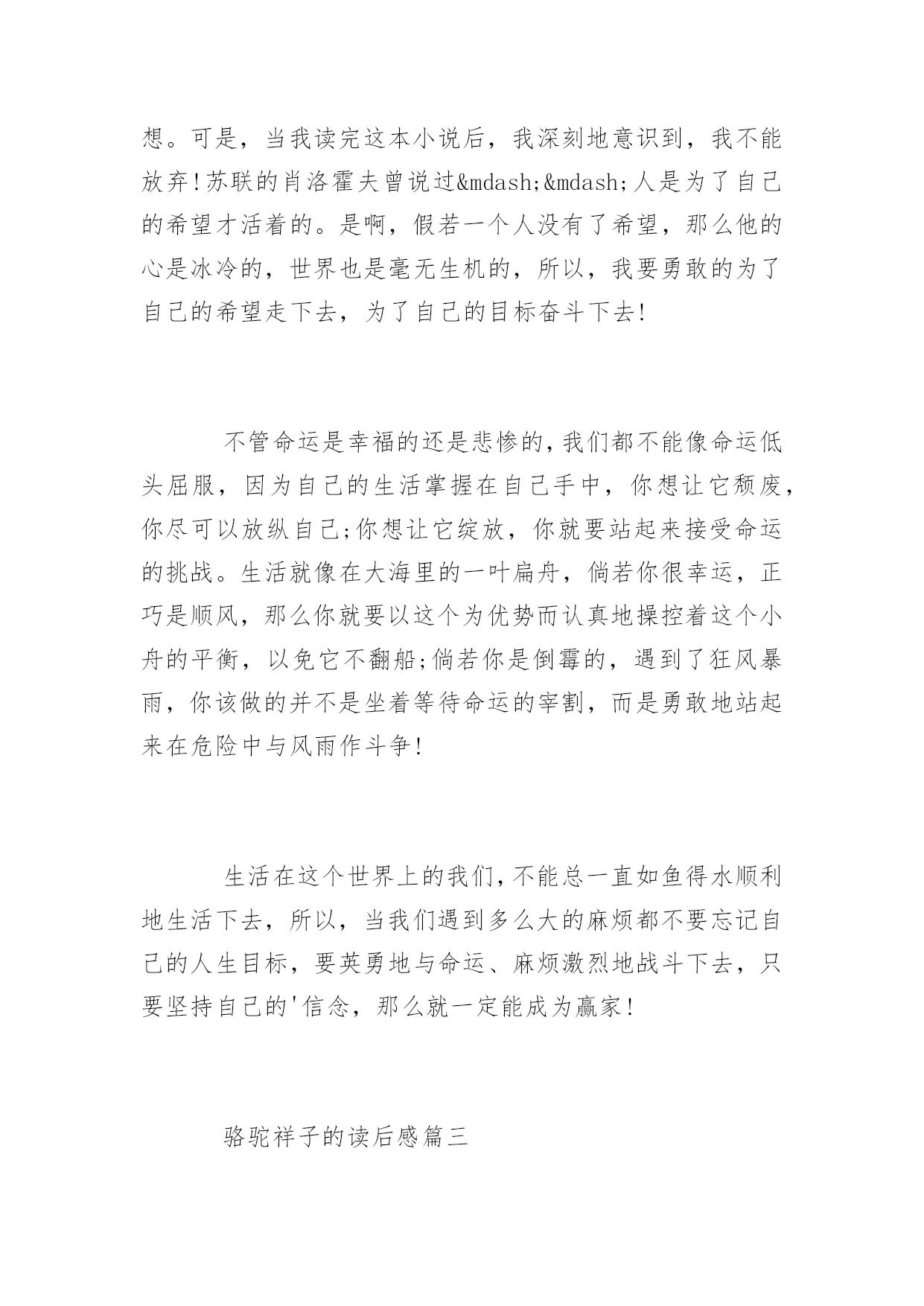 想。可是，当我读完这本小说后，我深刻地意识到，我不能放弃!苏联的肖洛霍夫曾说过&mdash;&mdash;人是为了自己的希望才活着的。是啊，假若一个人没有了希望，那么他的心是冰冷的，世界也是毫无生机的，所以，我要勇敢的为了自己的希望走下去，为了自己的目标奋斗下去!

不管命运是幸福的还是悲惨的，我们都不能像命运低头屈服，因为自己的生活掌握在自己手中，你想让它颓废，你尽可以放纵自己;你想让它绽放，你就要站起来接受命运的挑战。生活就像在大海里的一叶扁舟，倘若你很幸运，正巧是顺风，那么你就要以这个为优势而认真地操控着这个小舟的平衡，以免它不翻船;倘若你是倒霉的，遇到了狂风暴雨，你该做的并不是坐着等待命运的宰割，而是勇敢地站起来在危险中与风雨作斗争!

生活在这个世界上的我们，不能总一直如鱼得水顺利地生活下去，所以，当我们遇到多么大的麻烦都不要忘记自己的人生目标，要英勇地与命运、麻烦激烈地战斗下去，只要坚持自己的'信念，那么就一定能成为赢家!

骆驼祥子的读后感篇三